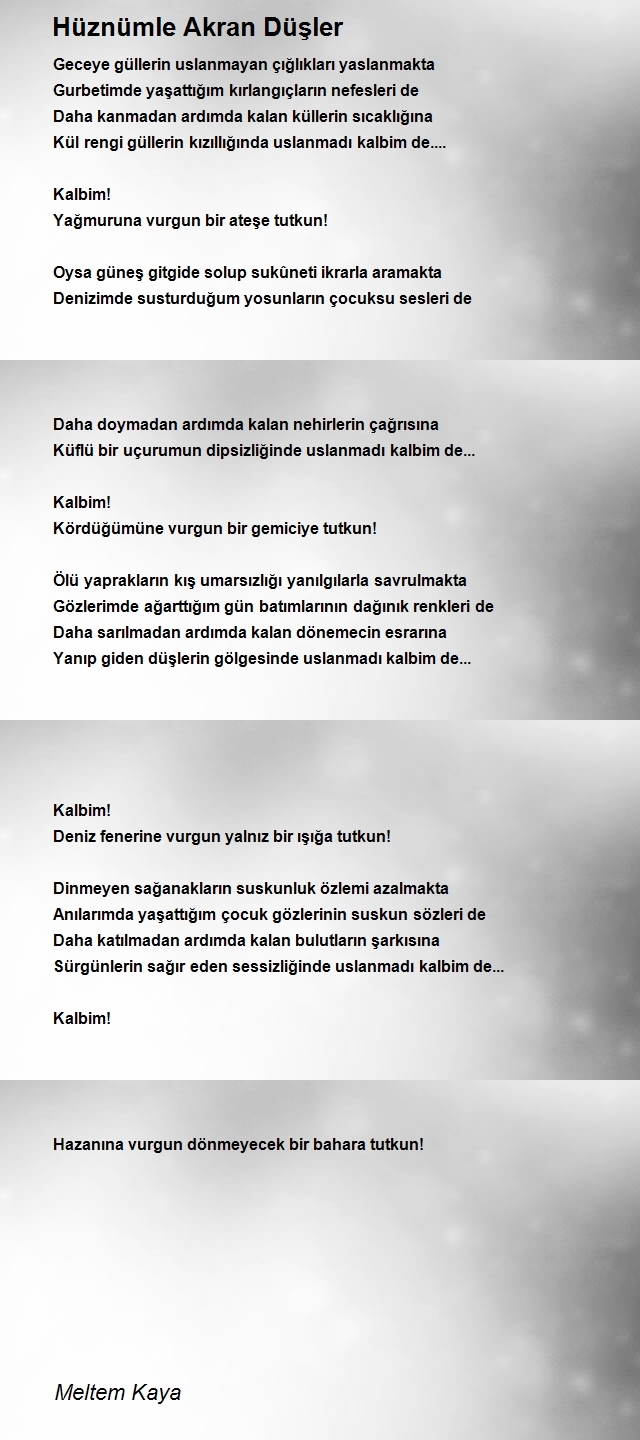 Hüznümle Akran Düşler

Geceye güllerin uslanmayan çığlıkları yaslanmakta
Gurbetimde yaşattığım kırlangıçların nefesleri de
Daha kanmadan ardımda kalan küllerin sıcaklığına
Kül rengi güllerin kızıllığında uslanmadı kalbim de....

Kalbim!
Yağmuruna vurgun bir ateşe tutkun!

Oysa güneş gitgide solup sukûneti ikrarla aramakta
Denizimde susturduğum yosunların çocuksu sesleri de

Daha doymadan ardımda kalan nehirlerin çağrısına
Küflü bir uçurumun dipsizliğinde uslanmadı kalbim de...

Kalbim!
Kördüğümüne vurgun bir gemiciye tutkun!

Ölü yaprakların kış umarsızlığı yanılgılarla savrulmakta
Gözlerimde ağarttığım gün batımlarının dağınık renkleri de
Daha sarılmadan ardımda kalan dönemecin esrarına
Yanıp giden düşlerin gölgesinde uslanmadı kalbim de...

Kalbim!
Deniz fenerine vurgun yalnız bir ışığa tutkun!

Dinmeyen sağanakların suskunluk özlemi azalmakta
Anılarımda yaşattığım çocuk gözlerinin suskun sözleri de
Daha katılmadan ardımda kalan bulutların şarkısına
Sürgünlerin sağır eden sessizliğinde uslanmadı kalbim de...

Kalbim!

Hazanına vurgun dönmeyecek bir bahara tutkun!

Meltem Kaya